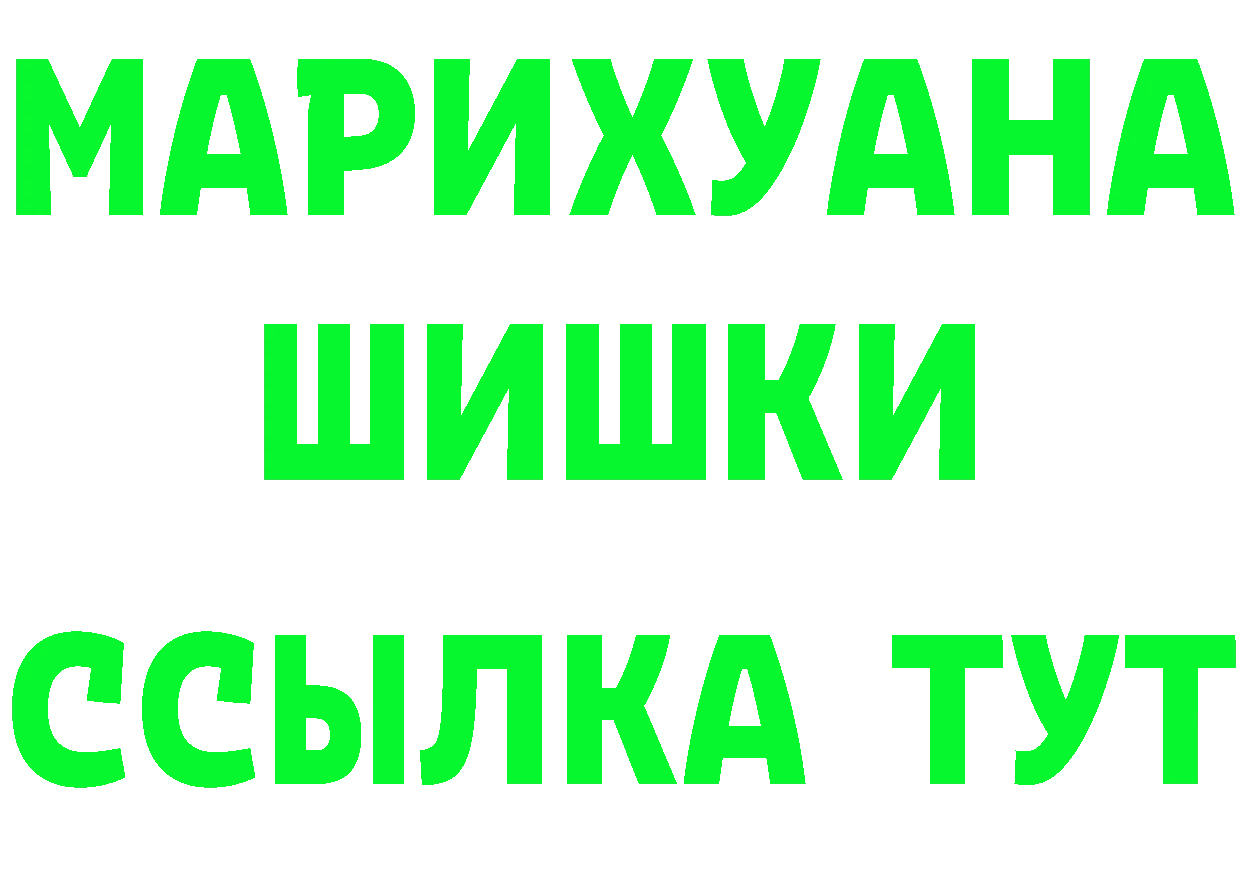 МАРИХУАНА
ШИШКИ
ССЫЛКА ТУТ